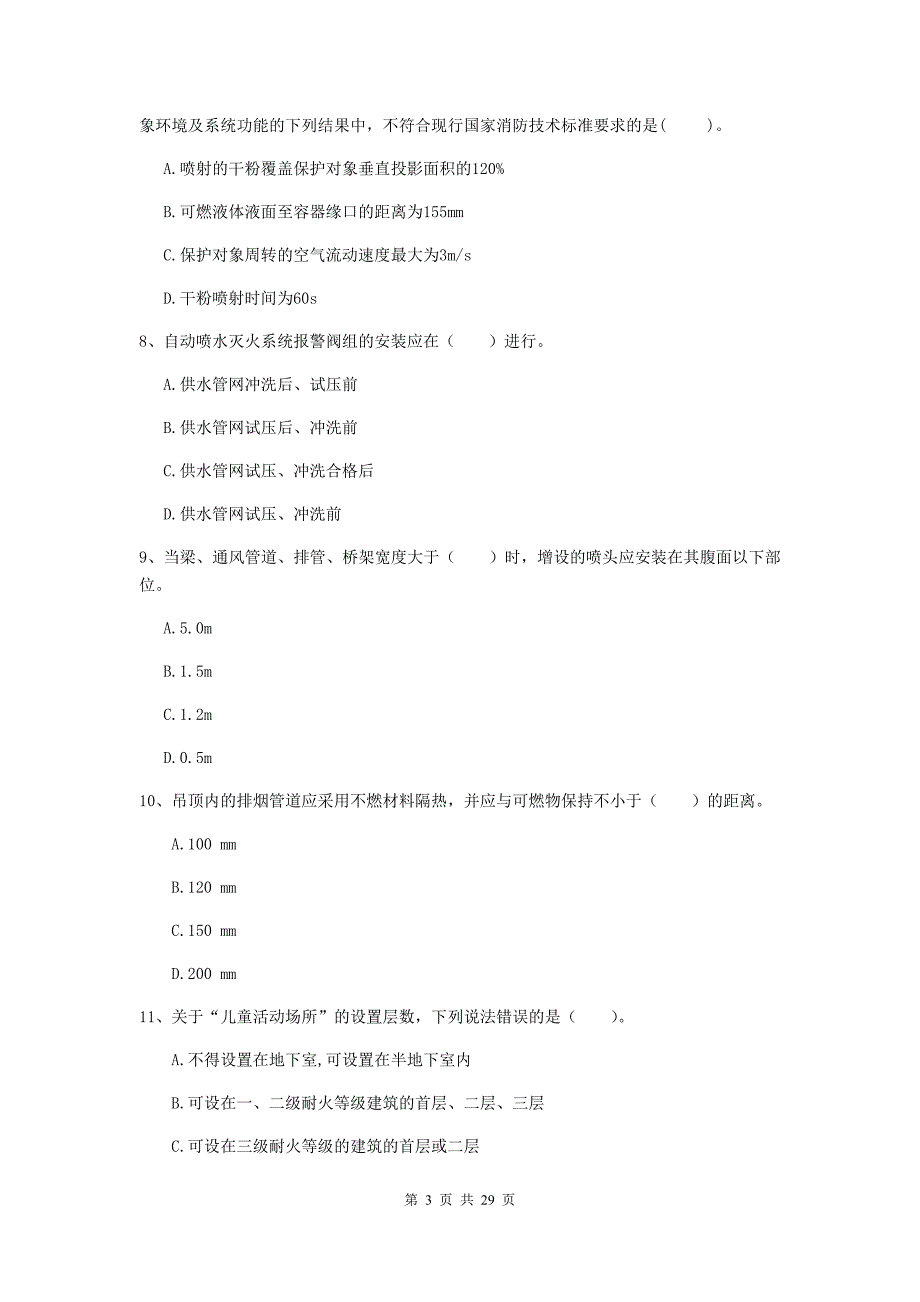 象环境及系统功能的下列结果中，不符合现行国家消防技术标准要求的是(　　)。

A.喷射的干粉覆盖保护对象垂直投影面积的120%

B.可燃液体液面至容器缘口的距离为155mm

C.保护对象周转的空气流动速度最大为3m/s

D.干粉喷射时间为60s

8、自动喷水灭火系统报警阀组的安装应在（　　）进行。

A.供水管网冲洗后、试压前

B.供水管网试压后、冲洗前

C.供水管网试压、冲洗合格后

D.供水管网试压、冲洗前

9、当梁、通风管道、排管、桥架宽度大于（　　）时，增设的喷头应安装在其腹面以下部位。

A.5.0m

B.1.5m

C.1.2m

D.0.5m

10、吊顶内的排烟管道应采用不燃材料隔热，并应与可燃物保持不小于（　　）的距离。

A.100 mm

B.120 mm

C.150 mm

D.200 mm

11、关于“儿童活动场所”的设置层数，下列说法错误的是（　　）。

A.不得设置在地下室,可设置在半地下室内

B.可设在一、二级耐火等级建筑的首层、二层、三层

C.可设在三级耐火等级的建筑的首层或二层

第 3 页 共 29 页